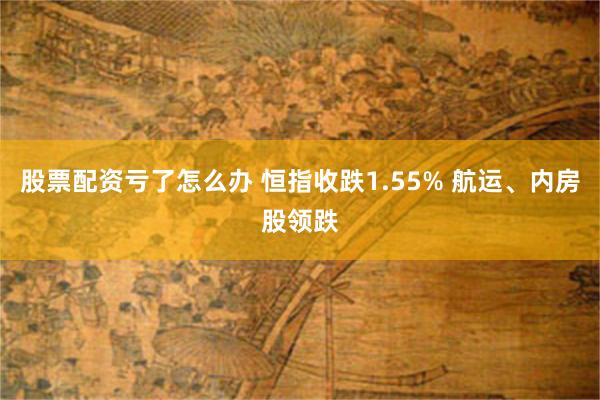 股票配资亏了怎么办 恒指收跌1.55% 航运、内房股领跌